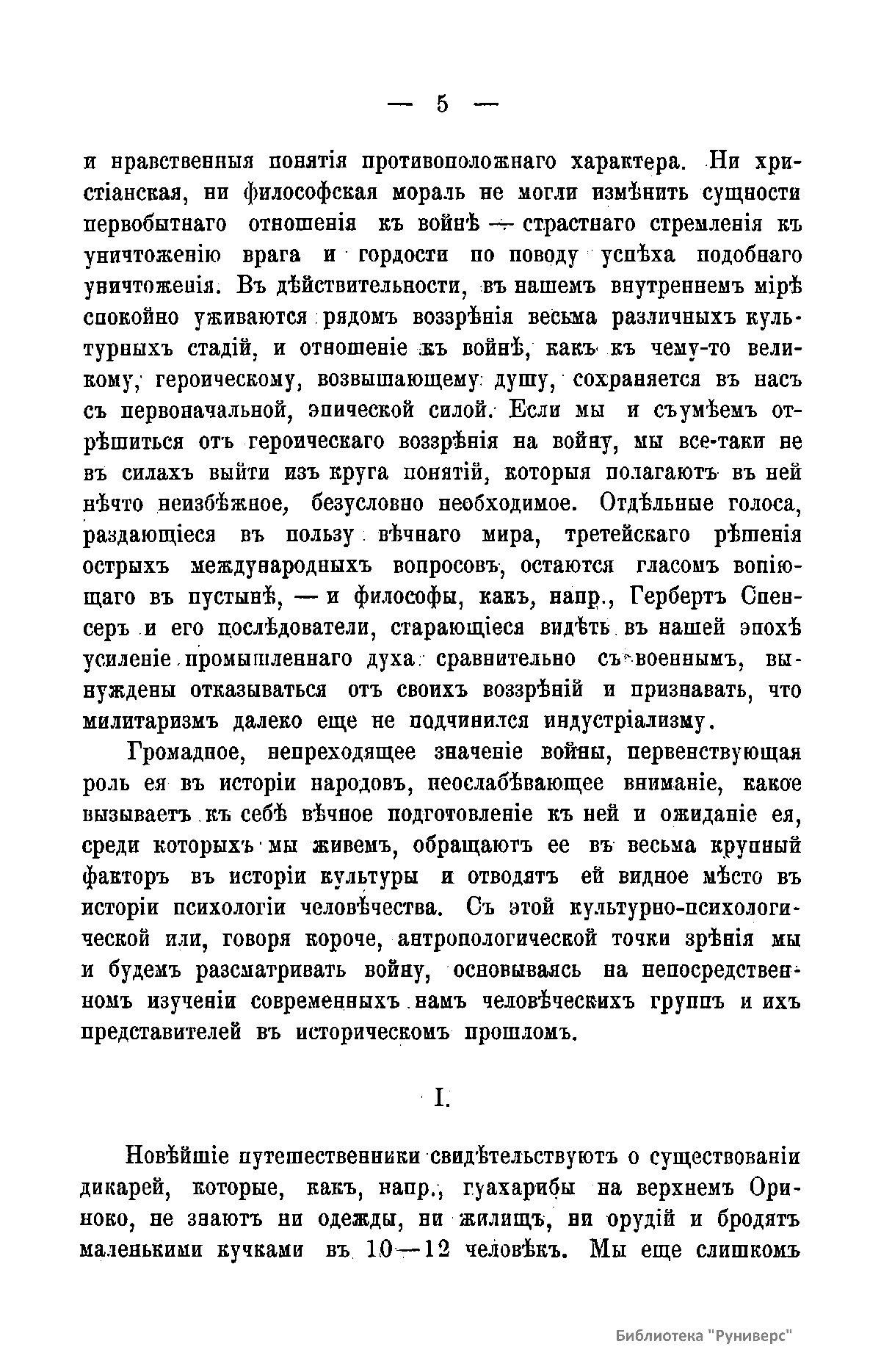 — 5 —

и нравственныя понятія противоположнаго характера. Ни христіанская, ни философская мораль не могли измѣнить сущности первобытнаго отношенія къ войнѣ — страстнаго стремленія къ уничтоженію врага и гордости по поводу успѣха подобнаго уничтоженія. Въ дѣйствительности, въ нашемъ внутреннемъ мірѣ спокойно уживаются рядомъ воззрѣнія весьма различныхъ культурныхъ стадій, и отношеніе къ войнѣ, какъ къ чему-то великому, героическому, возвышающему душу, сохраняется въ насъ съ первоначальной, эпической силой. Если мы и съумѣемъ отрѣшиться отъ героическаго воззрѣнія на войну, мы все-таки не въ силахъ выйти изъ круга понятій, которыя полагаютъ въ ней нѣчто неизбѣжное, безусловно необходимое. Отдѣльные голоса, раздающіеся въ пользу вѣчнаго мира, третейскаго рѣшенія острыхъ международныхъ вопросовъ, остаются гласомъ вопіющаго въ пустынѣ, — и философы, какъ, напр., Гербертъ Спенсеръ и его послѣдователи, старающіеся видѣть въ нашей эпохѣ усиленіе промышленнаго духа сравнительно съ военнымъ, вынуждены отказываться отъ своихъ воззрѣній и признавать, что милитаризмъ далеко еще не подчинился индустріализму.

Громадное, непреходящее значеніе войны, первенствующая роль ея въ исторіи народовъ, неослабѣвающее вниманіе, какое вызываетъ къ себѣ вѣчное подготовленіе къ ней и ожиданіе ея, среди которыхъ мы живемъ, обращаютъ ее въ весьма крупный факторъ въ исторіи культуры и отводятъ ей видное мѣсто въ исторіи психологіи человѣчества. Съ этой культурно-психологической или, говоря короче, антропологической точки зрѣнія мы и будемъ разсматривать войну, основываясь на непосредственномъ изученіи современныхъ намъ человѣческихъ группъ и ихъ представителей въ историческомъ прошломъ.

I.

Новѣйшіе путешественники свидѣтельствуютъ о существованіи дикарей, которые, какъ, напр., гуахарибы на верхнемъ Ориноко, не знаютъ ни одежды, ни жилищъ, ни орудій и бродятъ маленькими кучками въ 10—12 человѣкъ. Мы еще слишкомъ

Библиотека "Руниверс"